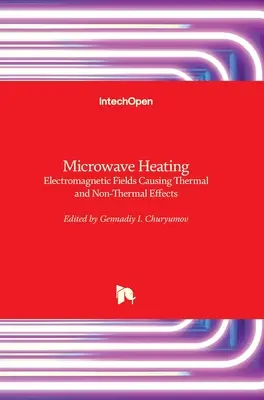 IntechOpen

Microwave Heating
Electromagnetic Fields Causing Thermal and Non-Thermal Effects

Edited by Gennadiy I. Churyumov